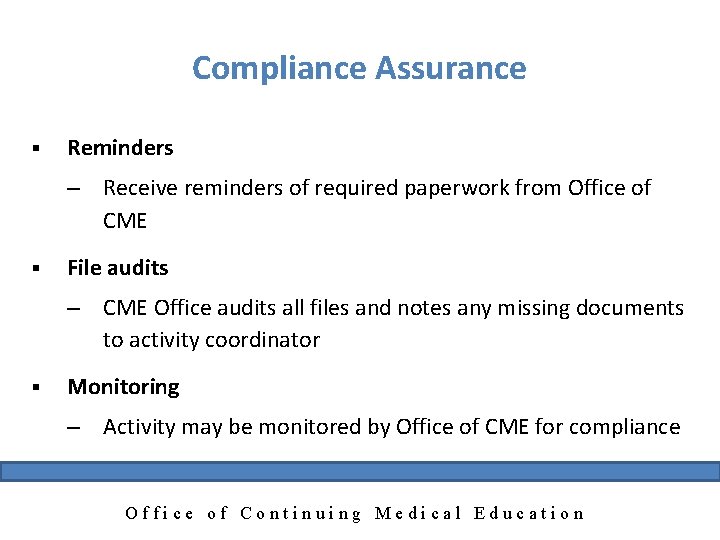 Compliance Assurance

▪ Reminders

– Receive reminders of required paperwork from Office of CME

▪ File audits

– CME Office audits all files and notes any missing documents to activity coordinator

▪ Monitoring

– Activity may be monitored by Office of CME for compliance

Office of Continuing Medical Education